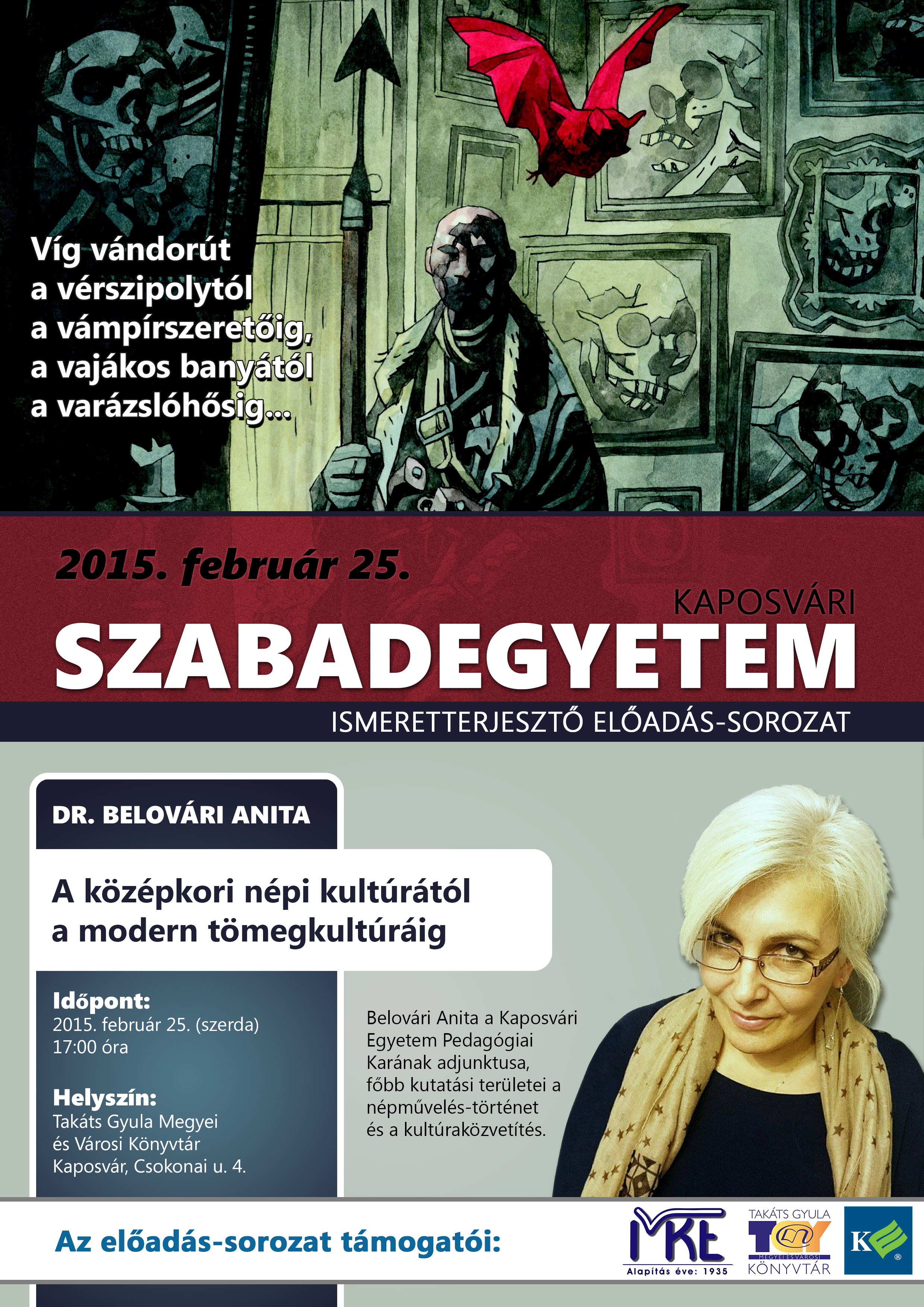 Víg vándorút a vérszipolytól a vámpírszeretőig, a vajákos banyától a varázslóhősig...

2015. február 25.

KAPOSVÁRI
SZABADEGYETEM
ISMERETTERJESZTŐ ELŐADÁS-SOROZAT

DR. BELOVÁRI ANITA

A középkori népi kultúrától a modern tömegkultúráig

Időpont:
2015. február 25. (szerda)
17:00 óra

Helyszín:
Takáts Gyula Megyei és Városi Könyvtár
Kaposvár, Csokonai u. 4.

Belovári Anita a Kaposvári Egyetem Pedagógiai Karának adjunktusa, főbb kutatási területei a népművelés-történet és a kultúraközvetítés.

Az előadás-sorozat támogatói:

MKE
Alapítás éve: 1935

TAKÁTS GYULA
TGY
MEGYEI ÉS VÁROSI
KÖNYVTÁR

K